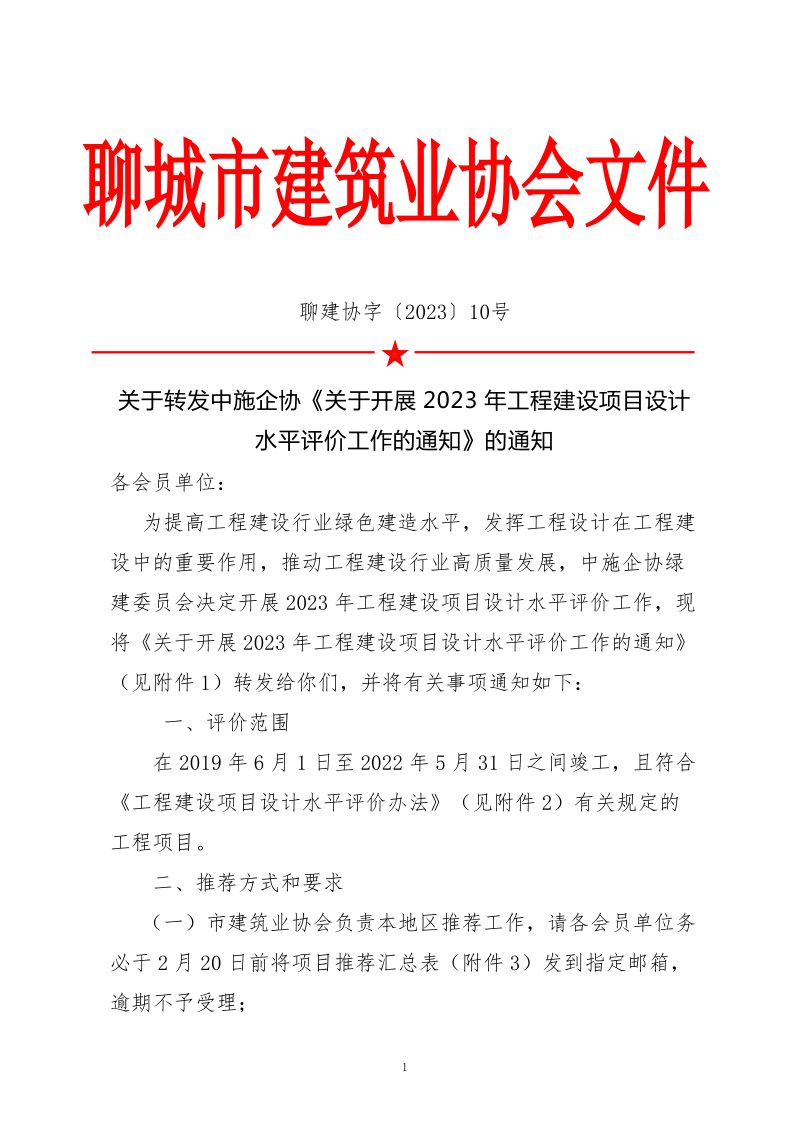 聊城市建筑业协会文件

聊建协字〔2023〕10号

关于转发中施企协《关于开展 2023 年工程建设项目设计水平评价工作的通知》的通知

各会员单位：

为提高工程建设行业绿色建造水平，发挥工程设计在工程建设中的重要作用，推动工程建设行业高质量发展，中施企协绿建委员会决定开展 2023 年工程建设项目设计水平评价工作，现将《关于开展 2023 年工程建设项目设计水平评价工作的通知》（见附件 1）转发给你们，并将有关事项通知如下：

一、评价范围

在 2019 年 6 月 1 日至 2022 年 5 月 31 日之间竣工，且符合《工程建设项目设计水平评价办法》（见附件 2）有关规定的工程项目。

二、推荐方式和要求

（一）市建筑业协会负责本地区推荐工作，请各会员单位务必于 2 月 20 日前将项目推荐汇总表（附件 3）发到指定邮箱，逾期不予受理；

1